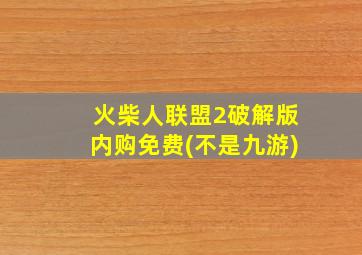 火柴人联盟2破解版内购免费(不是九游)